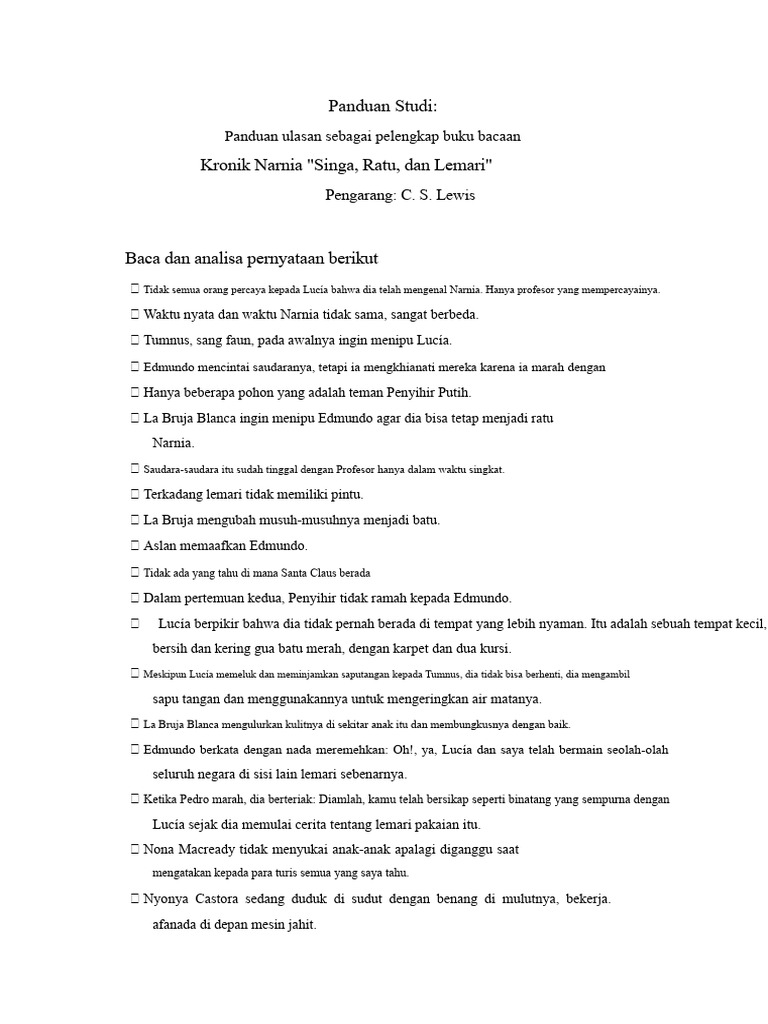 Panduan Studi:

Panduan ulasan sebagai pelengkap buku bacaan

Kronik Narnia "Singa, Ratu, dan Lemari"

Pengarang: C. S. Lewis

Baca dan analisa pernyataan berikut

 Tidak semua orang percaya kepada Lucía bahwa dia telah mengenal Narnia. Hanya profesor yang mempercayainya.

 Waktu nyata dan waktu Narnia tidak sama, sangat berbeda.

 Tumnus, sang faun, pada awalnya ingin menipu Lucía.

 Edmundo mencintai saudaranya, tetapi ia mengkhianati mereka karena ia marah dengan

 Hanya beberapa pohon yang adalah teman Penyihir Putih.

 La Bruja Blanca ingin menipu Edmundo agar dia bisa tetap menjadi ratu Narnia.

 Saudara-saudara itu sudah tinggal dengan Profesor hanya dalam waktu singkat.

 Terkadang lemari tidak memiliki pintu.

 La Bruja mengubah musuh-musuhnya menjadi batu.

 Aslan memaafkan Edmundo.

 Tidak ada yang tahu di mana Santa Claus berada

 Dalam pertemuan kedua, Penyihir tidak ramah kepada Edmundo.

 Lucía berpikir bahwa dia tidak pernah berada di tempat yang lebih nyaman. Itu adalah sebuah tempat kecil, bersih dan kering gua batu merah, dengan karpet dan dua kursi.

 Meskipun Lucía memeluk dan meminjamkan saputangan kepada Tumnus, dia tidak bisa berhenti, dia mengambil sapu tangan dan menggunakannya untuk mengeringkan air matanya.

 La Bruja Blanca mengulurkan kulitnya di sekitar anak itu dan membungkusnya dengan baik.

 Edmundo berkata dengan nada meremehkan: Oh!, ya, Lucía dan saya telah bermain seolah-olah seluruh negara di sisi lain lemari sebenarnya.

 Ketika Pedro marah, dia berteriak: Diamlah, kamu telah bersikap seperti binatang yang sempurna dengan Lucía sejak dia memulai cerita tentang lemari pakaian itu.

 Nona Macready tidak menyukai anak-anak apalagi diganggu saat mengatakan kepada para turis semua yang saya tahu.

 Nyonya Castora sedang duduk di sudut dengan benang di mulutnya, bekerja. afanada di depan mesin jahit.